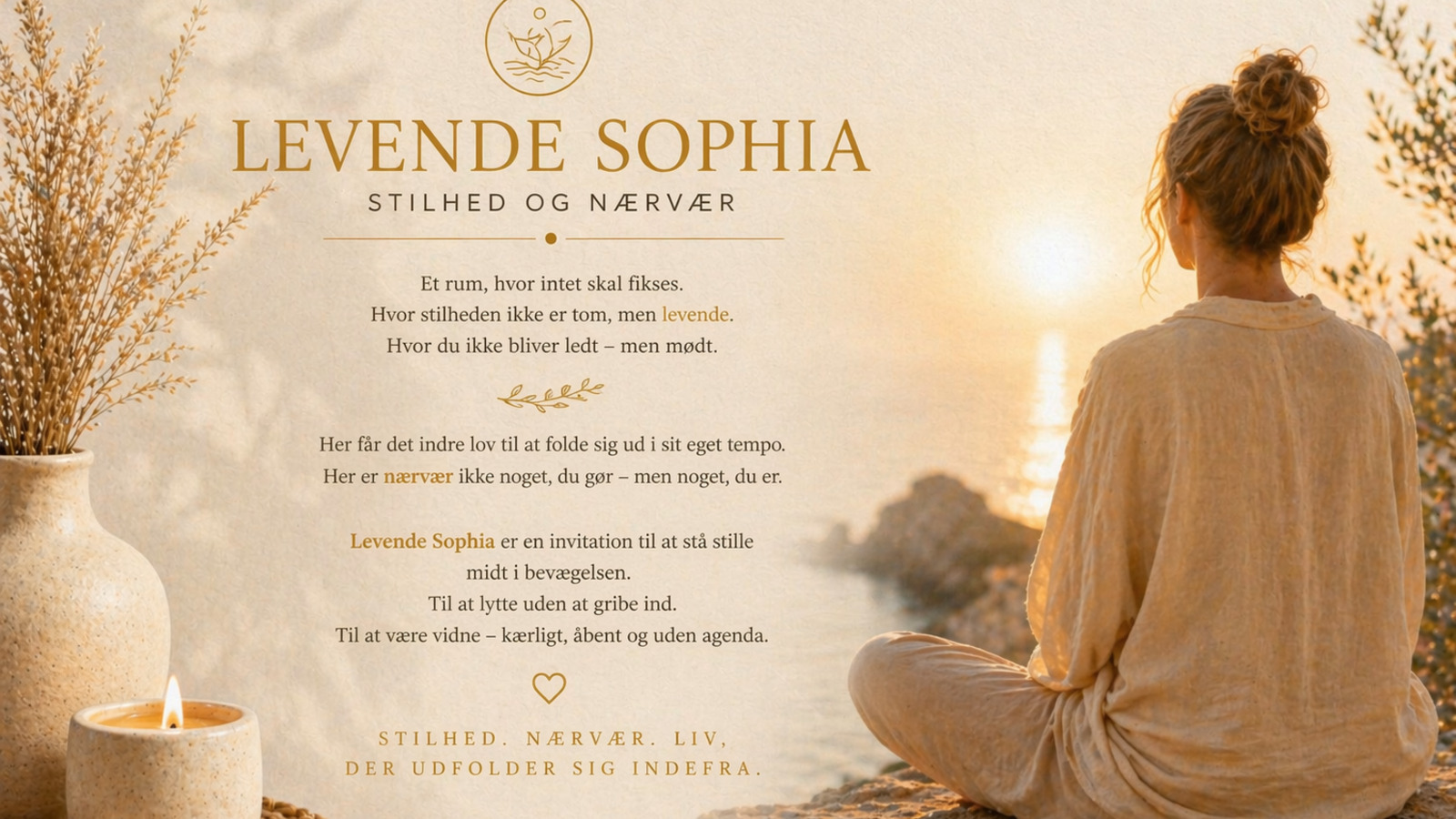 LEVENDE SOPHIA

STILHED OG NÆRVÆR

Et rum, hvor intet skal fikses.
Hvor stilheden ikke er tom, men levende.
Hvor du ikke bliver ledt – men mødt.

Her får det indre lov til at folde sig ud i sit eget tempo.
Her er nærvær ikke noget, du gør – men noget, du er.

Levende Sophia er en invitation til at stå stille midt i bevægelsen.
Til at lytte uden at gribe ind.
Til at være vidne – kærligt, åbent og uden agenda.

STILHED. NÆRVÆR. LIV, DER UDFOLDER SIG INDEFRA.